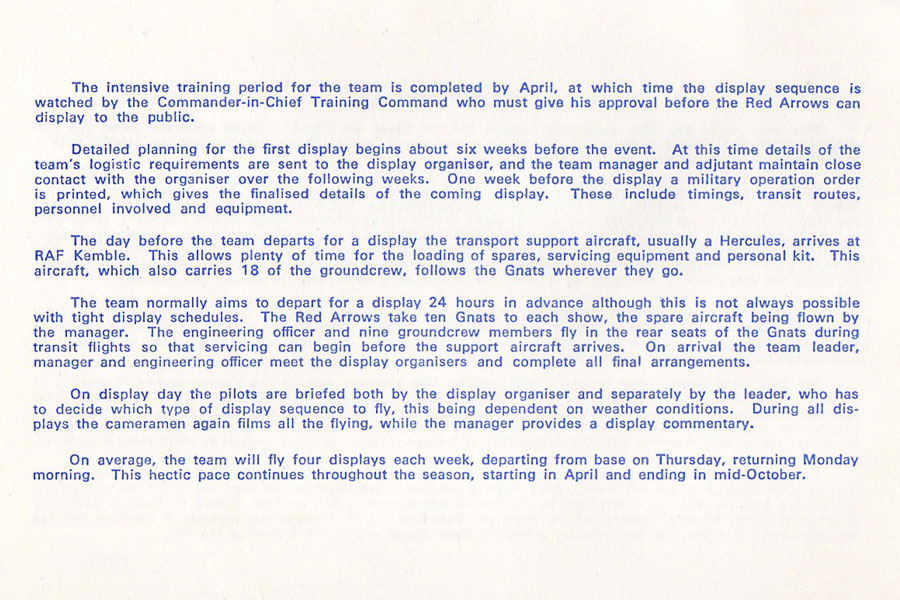 The intensive training period for the team is completed by April, at which time the display sequence is watched by the Commander-in-Chief Training Command who must give his approval before the Red Arrows can display to the public.

Detailed planning for the first display begins about six weeks before the event. At this time details of the team's logistic requirements are sent to the display organiser, and the team manager and adjutant maintain close contact with the organiser over the following weeks. One week before the display a military operation order is printed, which gives the finalised details of the coming display. These include timings, transit routes, personnel involved and equipment.

The day before the team departs for a display the transport support aircraft, usually a Hercules, arrives at RAF Kemble. This allows plenty of time for the loading of spares, servicing equipment and personal kit. This aircraft, which also carries 18 of the groundcrew, follows the Gnats wherever they go.

The team normally aims to depart for a display 24 hours in advance although this is not always possible with tight display schedules. The Red Arrows take ten Gnats to each show, the spare aircraft being flown by the manager. The engineering officer and nine groundcrew members fly in the rear seats of the Gnats during transit flights so that servicing can begin before the support aircraft arrives. On arrival the team leader, manager and engineering officer meet the display organisers and complete all final arrangements.

On display day the pilots are briefed both by the display organiser and separately by the leader, who has to decide which type of display sequence to fly, this being dependent on weather conditions. During all displays the cameramen again films all the flying, while the manager provides a display commentary.

On average, the team will fly four displays each week, departing from base on Thursday, returning Monday morning. This hectic pace continues throughout the season, starting in April and ending in mid-October.